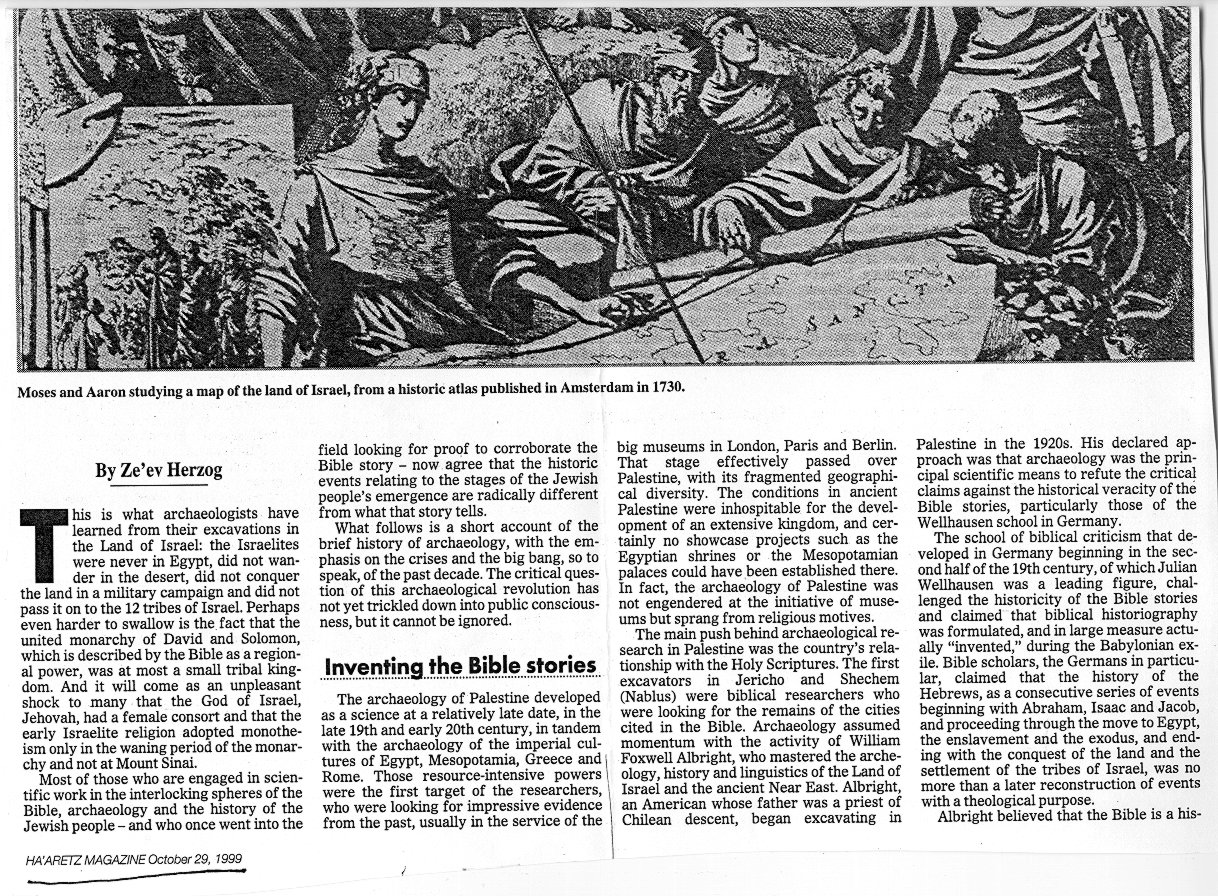 Moses and Aaron studying a map of the land of Israel, from a historic atlas published in Amsterdam in 1730.

By Ze'ev Herzog

This is what archaeologists have learned from their excavations in the Land of Israel: the Israelites were never in Egypt, did not wander in the desert, did not conquer the land in a military campaign and did not pass it on to the 12 tribes of Israel. Perhaps even harder to swallow is the fact that the united monarchy of David and Solomon, which is described by the Bible as a regional power, was at most a small tribal kingdom. And it will come as an unpleasant shock to many that the God of Israel, Jehovah, had a female consort and that the early Israelite religion adopted monotheism only in the waning period of the monarchy and not at Mount Sinai.

Most of those who are engaged in scientific work in the interlocking spheres of the Bible, archaeology and the history of the Jewish people – and who once went into the field looking for proof to corroborate the Bible story – now agree that the historic events relating to the stages of the Jewish people's emergence are radically different from what that story tells.

What follows is a short account of the brief history of archaeology, with the emphasis on the crises and the big bang, so to speak, of the past decade. The critical question of this archaeological revolution has not yet trickled down into public consciousness, but it cannot be ignored.

Inventing the Bible stories

The archaeology of Palestine developed as a science at a relatively late date, in the late 19th and early 20th century, in tandem with the archaeology of the imperial cultures of Egypt, Mesopotamia, Greece and Rome. Those resource-intensive powers were the first target of the researchers, who were looking for impressive evidence from the past, usually in the service of the big museums in London, Paris and Berlin. That stage effectively passed over Palestine, with its fragmented geographical diversity. The conditions in ancient Palestine were inhospitable for the development of an extensive kingdom, and certainly no showcase projects such as the Egyptian shrines or the Mesopotamian palaces could have been established there. In fact, the archaeology of Palestine was not engendered at the initiative of museums but sprang from religious motives.

The main push behind archaeological research in Palestine was the country's relationship with the Holy Scriptures. The first excavators in Jericho and Shechem (Nablus) were biblical researchers who were looking for the remains of the cities cited in the Bible. Archaeology assumed momentum with the activity of William Foxwell Albright, who mastered the archeology, history and linguistics of the Land of Israel and the ancient Near East. Albright, an American whose father was a priest of Chilean descent, began excavating in Palestine in the 1920s. His declared approach was that archaeology was the principal scientific means to refute the critical claims against the historical veracity of the Bible stories, particularly those of the Wellhausen school in Germany.

The school of biblical criticism that developed in Germany beginning in the second half of the 19th century, of which Julian Wellhausen was a leading figure, challenged the historicity of the Bible stories and claimed that biblical historiography was formulated, and in large measure actually "invented," during the Babylonian exile. Bible scholars, the Germans in particular, claimed that the history of the Hebrews, as a consecutive series of events beginning with Abraham, Isaac and Jacob, and proceeding through the move to Egypt, the enslavement and the exodus, and ending with the conquest of the land and the settlement of the tribes of Israel, was no more than a later reconstruction of events with a theological purpose.

Albright believed that the Bible is a his-

HA'ARETZ MAGAZINE October 29, 1999